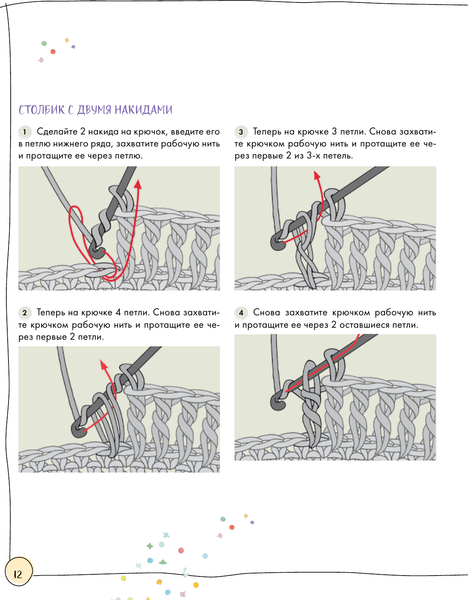 СТОЛБИК С ДВУМЯ НАКИДАМИ

1 Сделайте 2 накида на крючок, введите его в петлю нижнего ряда, захватите рабочую нить и протащите ее через петлю.

2 Теперь на крючке 4 петли. Снова захватите крючком рабочую нить и протащите ее через первые 2 петли.

3 Теперь на крючке 3 петли. Снова захватите крючком рабочую нить и протащите ее через первые 2 из 3-х петель.

4 Снова захватите крючком рабочую нить и протащите ее через 2 оставшиеся петли.

12